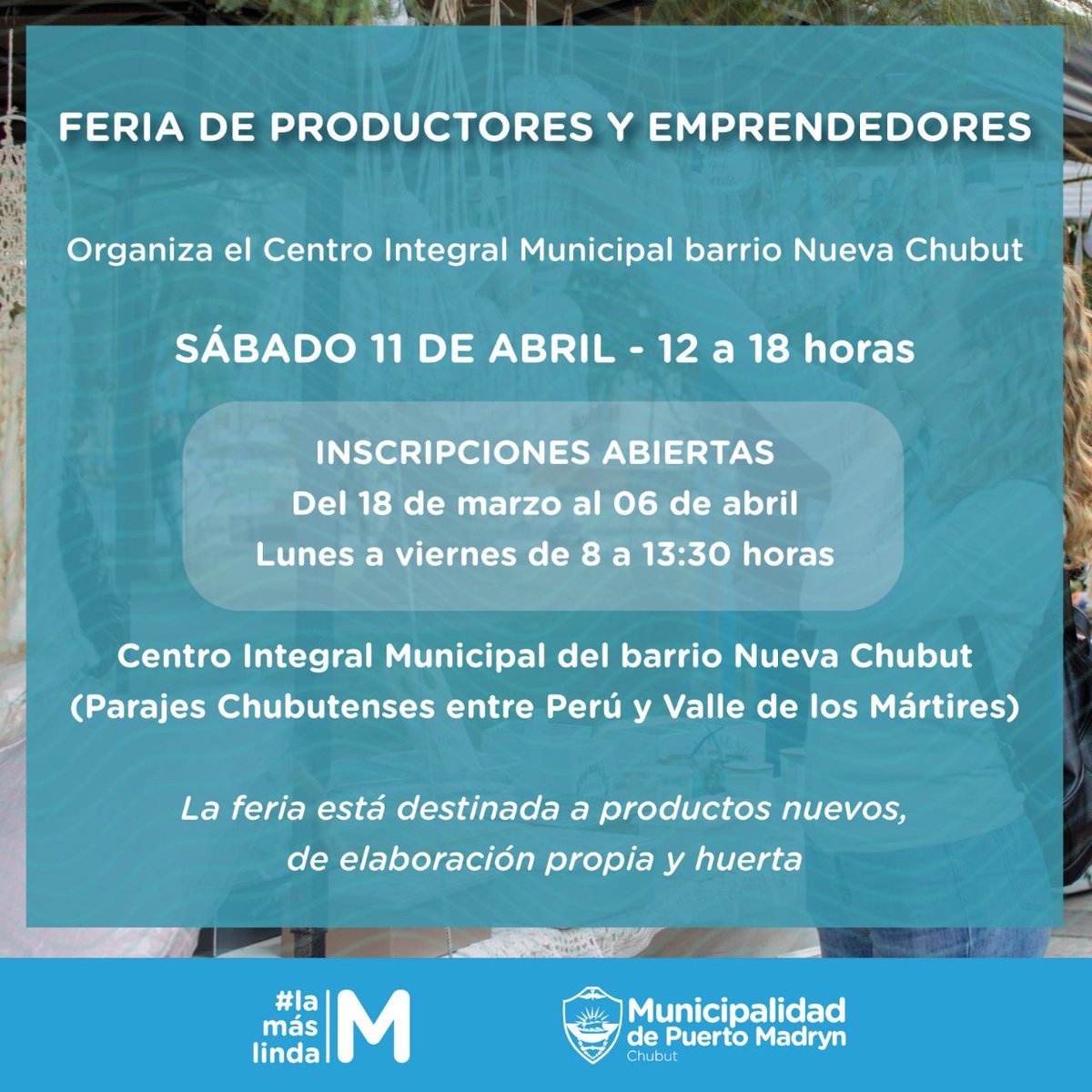 FERIA DE PRODUCTORES Y EMPRENDEDORES

Organiza el Centro Integral Municipal barrio Nueva Chubut

SÁBADO 11 DE ABRIL - 12 a 18 horas

INSCRIPCIONES ABIERTAS
Del 18 de marzo al 06 de abril
Lunes a viernes de 8 a 13:30 horas

Centro Integral Municipal del barrio Nueva Chubut
(Parajes Chubutenses entre Perú y Valle de los Mártires)

La feria está destinada a productos nuevos, de elaboración propia y huerta

#la
más
linda
M

Municipalidad
de Puerto Madryn
Chubut